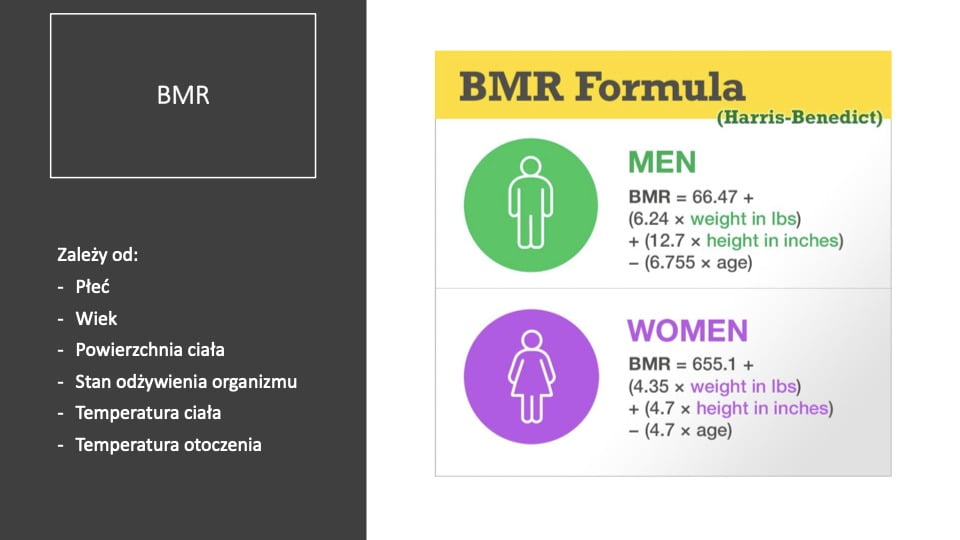 BMR

Zależy od:
- Płeć
- Wiek
- Powierzchnia ciała
- Stan odżywienia organizmu
- Temperatura ciała
- Temperatura otoczenia

BMR Formula
(Harris-Benedict)

MEN
BMR = 66.47 +
(6.24 × weight in lbs)
+ (12.7 × height in inches)
− (6.755 × age)

WOMEN
BMR = 655.1 +
(4.35 × weight in lbs)
+ (4.7 × height in inches)
− (4.7 × age)